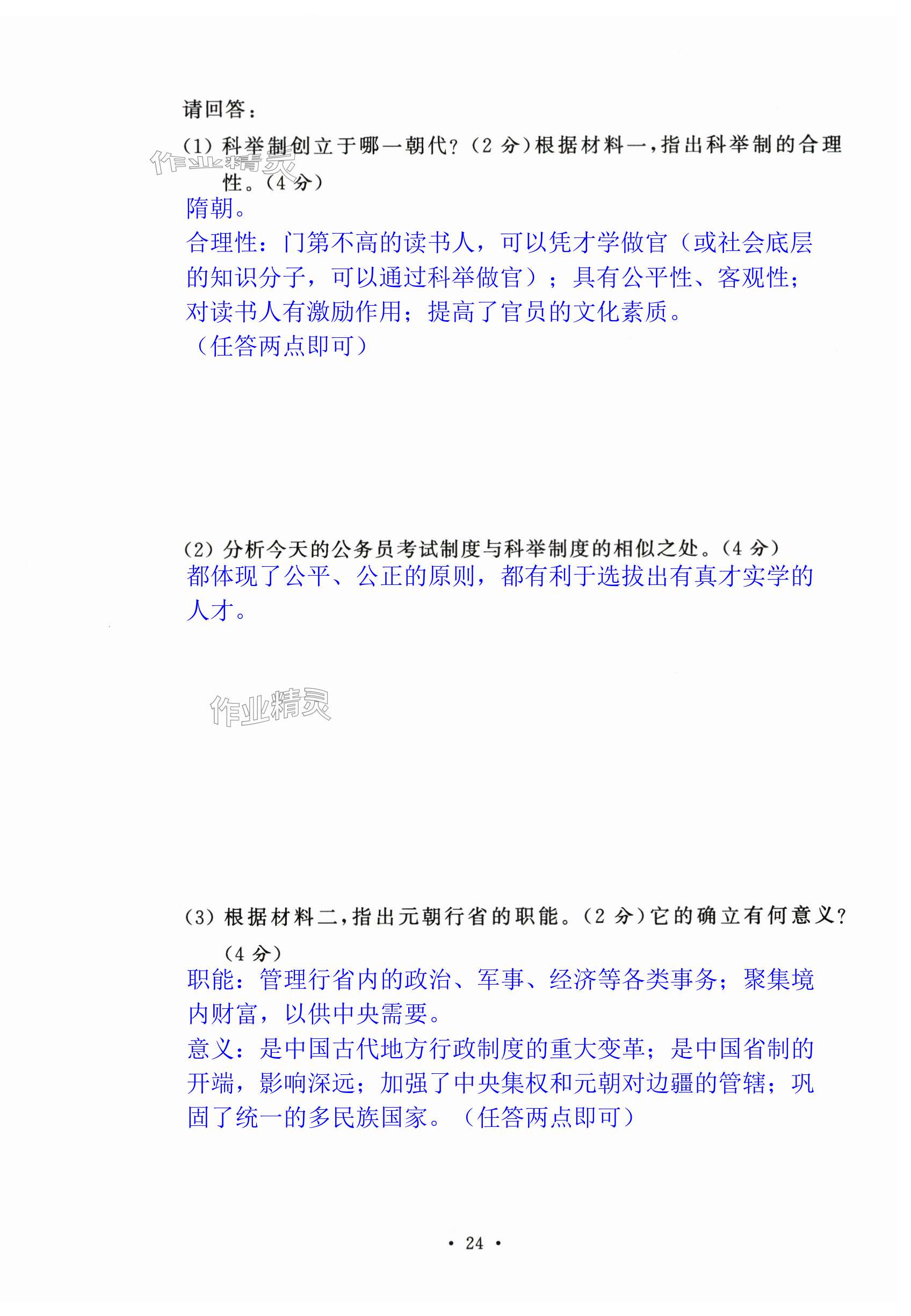 请回答：

(1) 科举制创立于哪一朝代？(2 分)根据材料一，指出科举制的合理性。(4 分)

作业精灵

隋朝。

合理性：门第不高的读书人，可以凭才学做官（或社会底层的知识分子，可以通过科举做官）；具有公平性、客观性；对读书人有激励作用；提高了官员的文化素质。

（任答两点即可）

(2) 分析今天的公务员考试制度与科举制度的相似之处。(4 分)

都体现了公平、公正的原则，都有利于选拔出有真才实学的人才。

作业精灵

(3) 根据材料二，指出元朝行省的职能。(2 分)它的确立有何意义？(4 分)

职能：管理行省内的政治、军事、经济等各类事务；聚集境内财富，以供中央需要。

意义：是中国古代地方行政制度的重大变革；是中国省制的开端，影响深远；加强了中央集权和元朝对边疆的管辖；巩固了统一的多民族国家。（任答两点即可）

· 24 ·